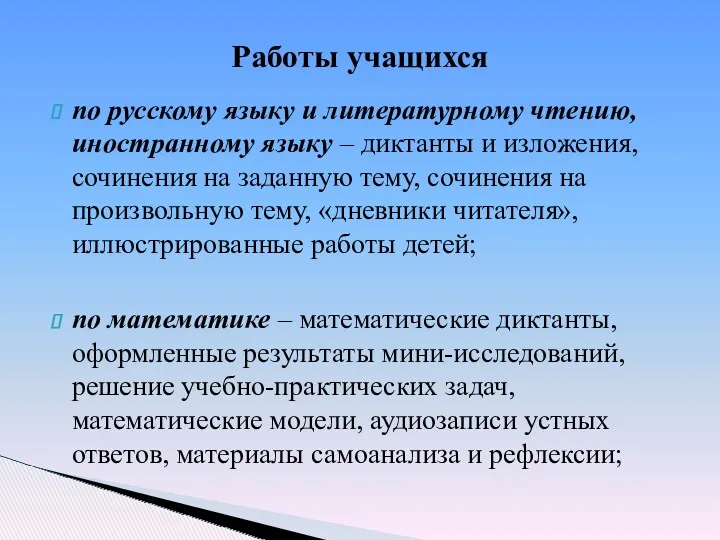 Работы учащихся

по русскому языку и литературному чтению, иностранному языку – диктанты и изложения, сочинения на заданную тему, сочинения на произвольную тему, «дневники читателя», иллюстрированные работы детей;

по математике – математические диктанты, оформленные результаты мини-исследований, решение учебно-практических задач, математические модели, аудиозаписи устных ответов, материалы самоанализа и рефлексии;